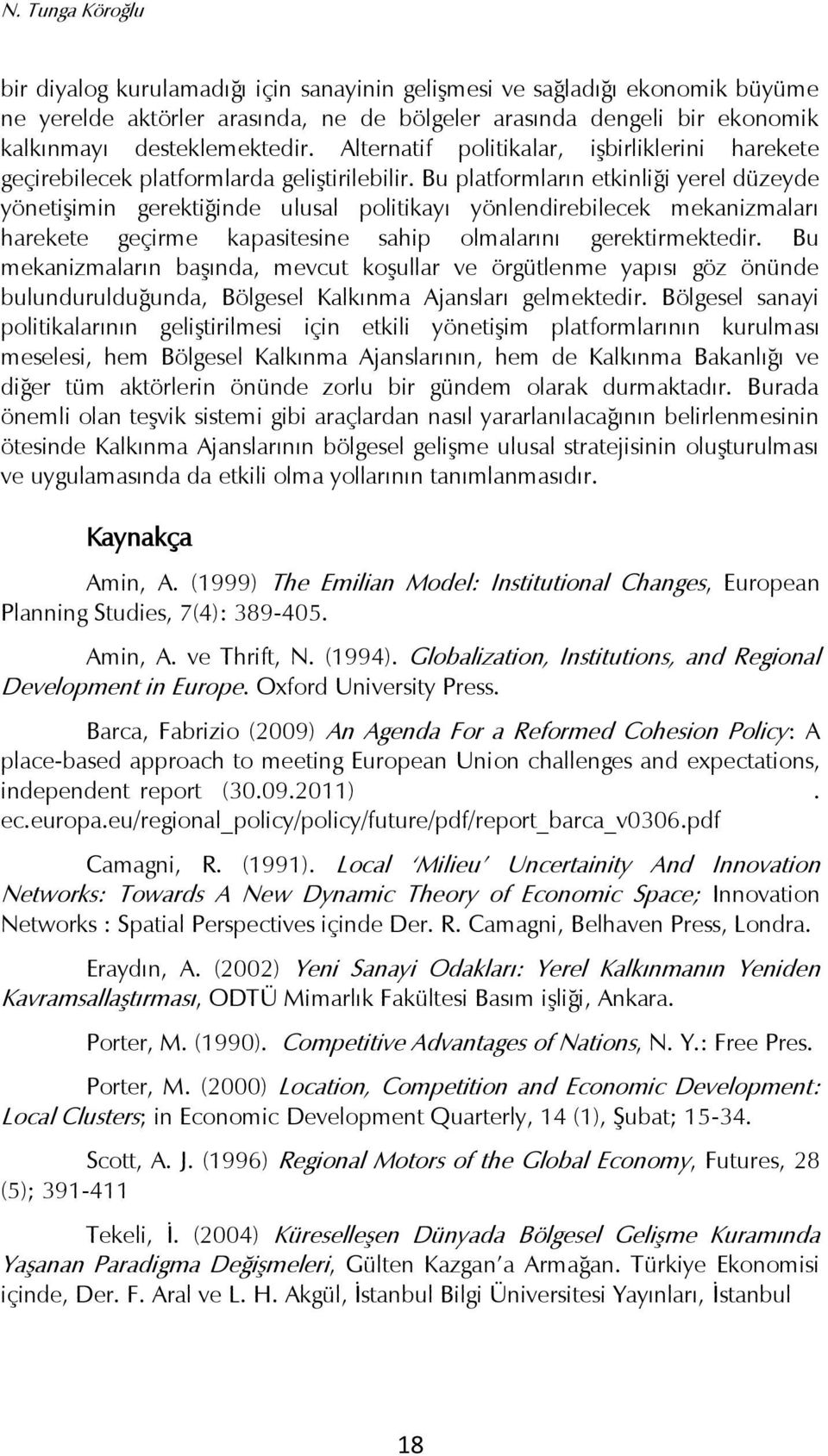 N. Tunga Köroğlu

bir diyalog kurulamadığı için sanayinin gelişmesi ve sağladığı ekonomik büyüme ne yerelde aktörler arasında, ne de bölgeler arasında dengeli bir ekonomik kalkınmayı desteklemektedir. Alternatif politikalar, işbirliklerini harekete geçirebilecek platformlarda geliştirilebilir. Bu platformların etkinliği yerel düzeyde yönetişimin gerektiğinde ulusal politikayı yönlendirebilecek mekanizmaları harekete geçirme kapasitesine sahip olmalarını gerektirmektedir. Bu mekanizmaların başında, mevcut koşullar ve örgütlenme yapısı göz önünde bulundurulduğunda, Bölgesel Kalkınma Ajansları gelmektedir. Bölgesel sanayi politikalarının geliştirilmesi için etkili yönetişim platformlarının kurulması meselesi, hem Bölgesel Kalkınma Ajanslarının, hem de Kalkınma Bakanlığı ve diğer tüm aktörlerin önünde zorlu bir gündem olarak durmaktadır. Burada önemli olan teşvik sistemi gibi araçlardan nasıl yararlanılacağının belirlenmesinin ötesinde Kalkınma Ajanslarının bölgesel gelişme ulusal stratejisinin oluşturulması ve uygulamasında da etkili olma yollarının tanımlanmasıdır.

Kaynakça

Amin, A. (1999) The Emilian Model: Institutional Changes, European Planning Studies, 7(4): 389-405.

Amin, A. ve Thrift, N. (1994). Globalization, Institutions, and Regional Development in Europe. Oxford University Press.

Barca, Fabrizio (2009) An Agenda For a Reformed Cohesion Policy: A place-based approach to meeting European Union challenges and expectations, independent report (30.09.2011) . ec.europa.eu/regional_policy/policy/future/pdf/report_barca_v0306.pdf

Camagni, R. (1991). Local 'Milieu' Uncertainity And Innovation Networks: Towards A New Dynamic Theory of Economic Space; Innovation Networks : Spatial Perspectives içinde Der. R. Camagni, Belhaven Press, Londra.

Eraydın, A. (2002) Yeni Sanayi Odakları: Yerel Kalkınmanın Yeniden Kavramsallaştırması, ODTÜ Mimarlık Fakültesi Basım işliği, Ankara.

Porter, M. (1990). Competitive Advantages of Nations, N. Y.: Free Pres.

Porter, M. (2000) Location, Competition and Economic Development: Local Clusters; in Economic Development Quarterly, 14 (1), Şubat; 15-34.

Scott, A. J. (1996) Regional Motors of the Global Economy, Futures, 28 (5); 391-411

Tekeli, İ. (2004) Küreselleşen Dünyada Bölgesel Gelişme Kuramında Yaşanan Paradigma Değişmeleri, Gülten Kazgan'a Armağan. Türkiye Ekonomisi içinde, Der. F. Aral ve L. H. Akgül, İstanbul Bilgi Üniversitesi Yayınları, İstanbul

18